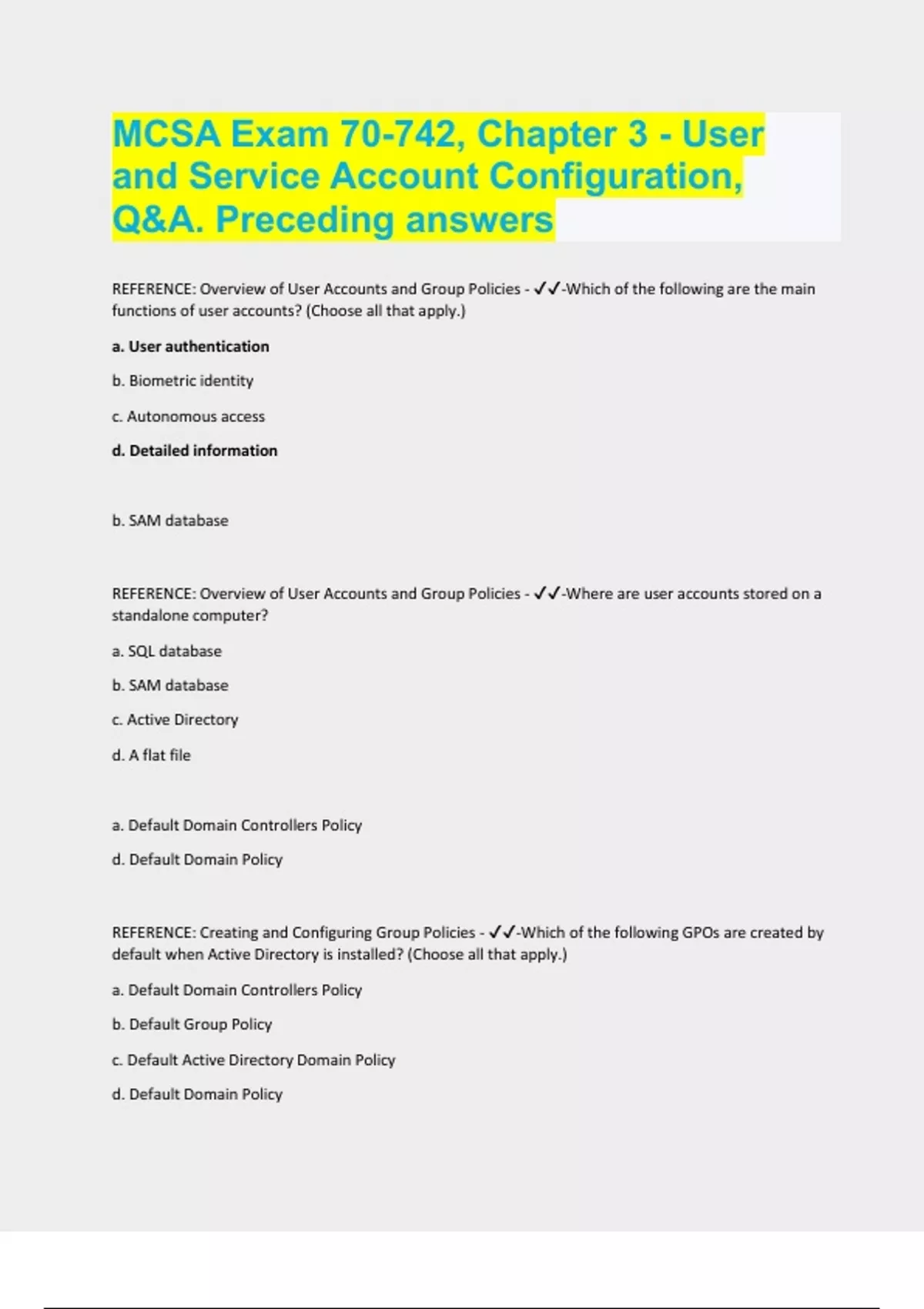 MCSA Exam 70-742, Chapter 3 - User and Service Account Configuration, Q&A. Preceding answers

REFERENCE: Overview of User Accounts and Group Policies - ✓✓-Which of the following are the main functions of user accounts? (Choose all that apply.)

a. User authentication

b. Biometric identity

c. Autonomous access

d. Detailed information

b. SAM database

REFERENCE: Overview of User Accounts and Group Policies - ✓✓-Where are user accounts stored on a standalone computer?

a. SQL database

b. SAM database

c. Active Directory

d. A flat file

a. Default Domain Controllers Policy

d. Default Domain Policy

REFERENCE: Creating and Configuring Group Policies - ✓✓-Which of the following GPOs are created by default when Active Directory is installed? (Choose all that apply.)

a. Default Domain Controllers Policy

b. Default Group Policy

c. Default Active Directory Domain Policy

d. Default Domain Policy